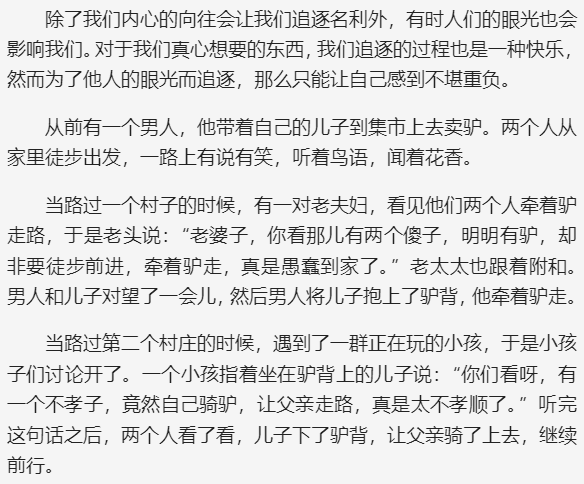 除了我们内心的向往会让我们追逐名利外，有时人们的眼光也会影响我们。对于我们真心想要的东西，我们追逐的过程也是一种快乐，然而为了他人的眼光而追逐，那么只能让自己感到不堪重负。

从前有一个男人，他带着自己的儿子到集市上去卖驴。两个人从家里徒步出发，一路上有说有笑，听着鸟语，闻着花香。

当路过一个村子的时候，有一对老夫妇，看见他们两个人牵着驴走路，于是老头说：“老婆子，你看那儿有两个傻子，明明有驴，却非要徒步前进，牵着驴走，真是愚蠢到家了。”老太太也跟着附和。男人和儿子对望了一会儿，然后男人将儿子抱上了驴背，他牵着驴走。

当路过第二个村庄的时候，遇到了一群正在玩的小孩，于是小孩子们讨论开了。一个小孩指着坐在驴背上的儿子说：“你们看呀，有一个不孝子，竟然自己骑驴，让父亲走路，真是太不孝顺了。”听完这句话之后，两个人看了看，儿子下了驴背，让父亲骑了上去，继续前行。